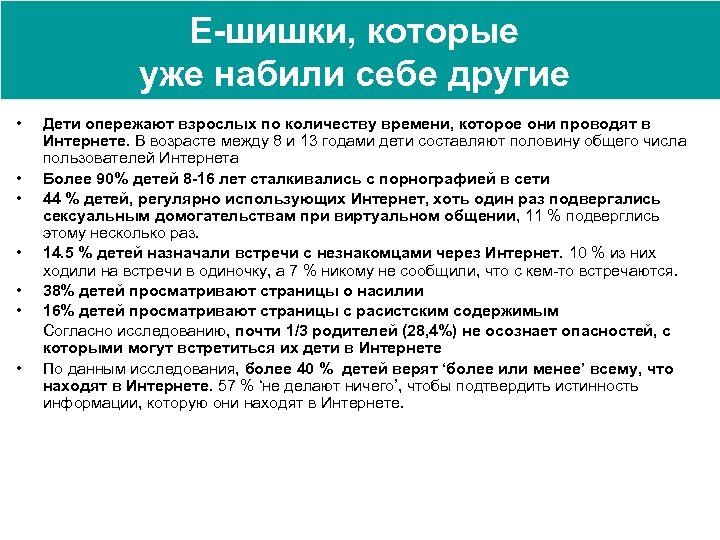 Е-шишки, которые уже набили себе другие

• Дети опережают взрослых по количеству времени, которое они проводят в Интернете. В возрасте между 8 и 13 годами дети составляют половину общего числа пользователей Интернета
• Более 90% детей 8-16 лет сталкивались с порнографией в сети
• 44 % детей, регулярно использующих Интернет, хоть один раз подвергались сексуальным домогательствам при виртуальном общении, 11 % подверглись этому несколько раз.
• 14.5 % детей назначали встречи с незнакомцами через Интернет. 10 % из них ходили на встречи в одиночку, а 7 % никому не сообщили, что с кем-то встречаются.
• 38% детей просматривают страницы о насилии
• 16% детей просматривают страницы с расистским содержимым
Согласно исследованию, почти 1/3 родителей (28,4%) не осознает опасностей, с которыми могут встретиться их дети в Интернете
• По данным исследования, более 40 % детей верят ‘более или менее’ всему, что находят в Интернете. 57 % ‘не делают ничего’, чтобы подтвердить истинность информации, которую они находят в Интернете.